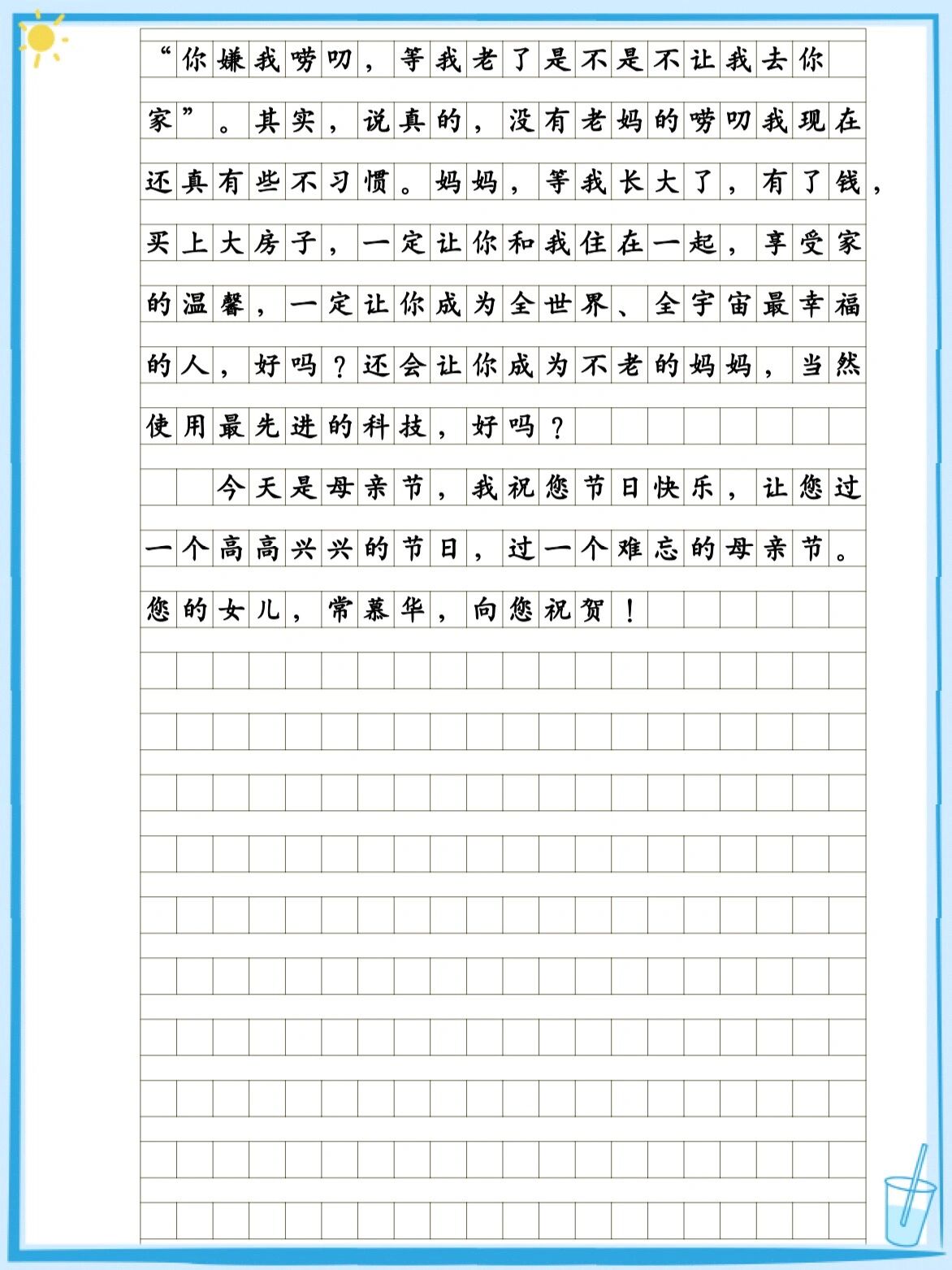 “你嫌我唠叨，等我老了是不是不让我去你家”。其实，说真的，没有老妈的唠叨我现在还真有些不习惯。妈妈，等我长大了，有了钱，买上大房子，一定让你和我住在一起，享受家的温馨，一定让你成为全世界、全宇宙最幸福的人，好吗？还会让你成为不老的妈妈，当然使用最先进的科技，好吗？

今天是母亲节，我祝您节日快乐，让您过一个高高兴兴的节日，过一个难忘的母亲节。您的女儿，常慕华，向您祝贺！